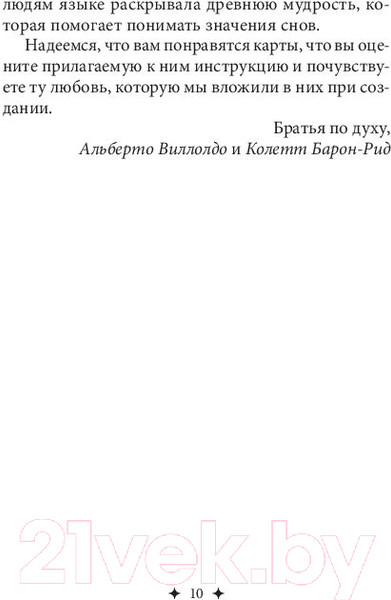 людям языке раскрывала древнюю мудрость, которая помогает понимать значения снов.

Надеемся, что вам понравятся карты, что вы оцените прилагаемую к ним инструкцию и почувствуете ту любовь, которую мы вложили в них при создании.

Братья по духу,
Альберто Виллолдо и Колетт Барон-Рид

21vek.by

✦ 10 ✦